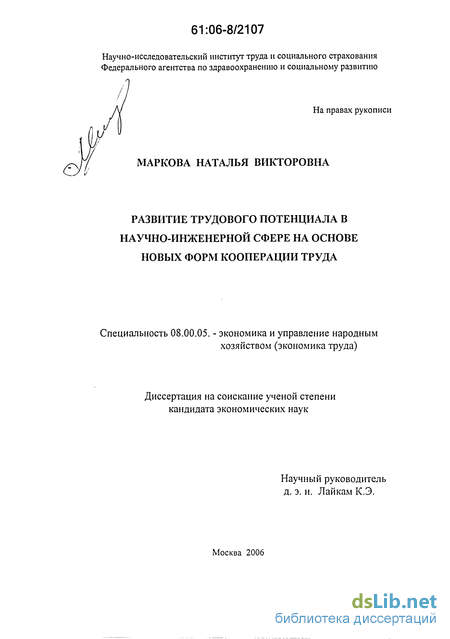 61:06-8/2107

Научно-исследовательский институт труда и социального страхования
Федерального агентства по здравоохранению и социальному развитию

На правах рукописи

МАРКОВА НАТАЛЬЯ ВИКТОРОВНА

РАЗВИТИЕ ТРУДОВОГО ПОТЕНЦИАЛА В НАУЧНО-ИНЖЕНЕРНОЙ СФЕРЕ НА ОСНОВЕ НОВЫХ ФОРМ КООПЕРАЦИИ ТРУДА

Специальность 08.00.05. - экономика и управление народным хозяйством (экономика труда)

Диссертация на соискание ученой степени кандидата экономических наук

Научный руководитель
д. э. н. Лайкам К.Э.

Москва 2006

dsLib.net
библиотека диссертаций